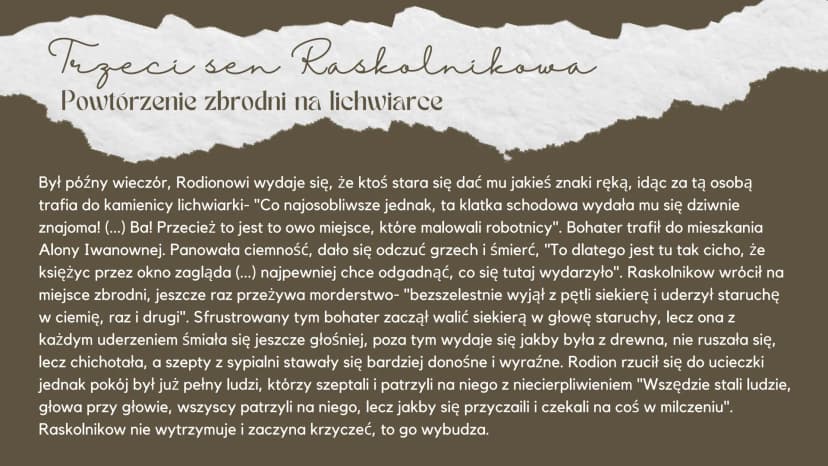 Trzeci sen Raskolnikowa
Powtórzenie zbrodni na lichwiarce

Był późny wieczór, Rodionowi wydaje się, że ktoś stara się dać mu jakieś znaki ręką, idąc za tą osobą trafia do kamienicy lichwiarki- "Co najosobliwsze jednak, ta klatka schodowa wydała mu się dziwnie znajoma! (...) Ba! Przecież to jest to owo miejsce, które malowali robotnicy". Bohater trafił do mieszkania Alony Iwanownej. Panowała ciemność, dało się odczuć grzech i śmierć, "To dlatego jest tu tak cicho, że księżyc przez okno zagląda (...) najpewniej chce odgadnąć, co się tutaj wydarzyło". Raskolnikow wrócił na miejsce zbrodni, jeszcze raz przeżywa morderstwo- "bezszelestnie wyjął z pętli siekierę i uderzył staruchę w ciemię, raz i drugi". Sfrustrowany tym bohater zaczął walić siekierą w głowę staruchy, lecz ona z każdym uderzeniem śmiała się jeszcze głośniej, poza tym wydaje się jakby była z drewna, nie ruszała się, lecz chichotała, a szepty z sypialni stawały się bardziej donośne i wyraźne. Rodion rzucił się do ucieczki jednak pokój był już pełny ludzi, którzy szeptali i patrzyli na niego z niecierpliwieniem "Wszędzie stali ludzie, głowa przy głowie, wszyscy patrzyli na niego, lecz jakby się przyczaili i czekali na coś w milczeniu". Raskolnikow nie wytrzymuje i zaczyna krzyczeć, to go wybudza.